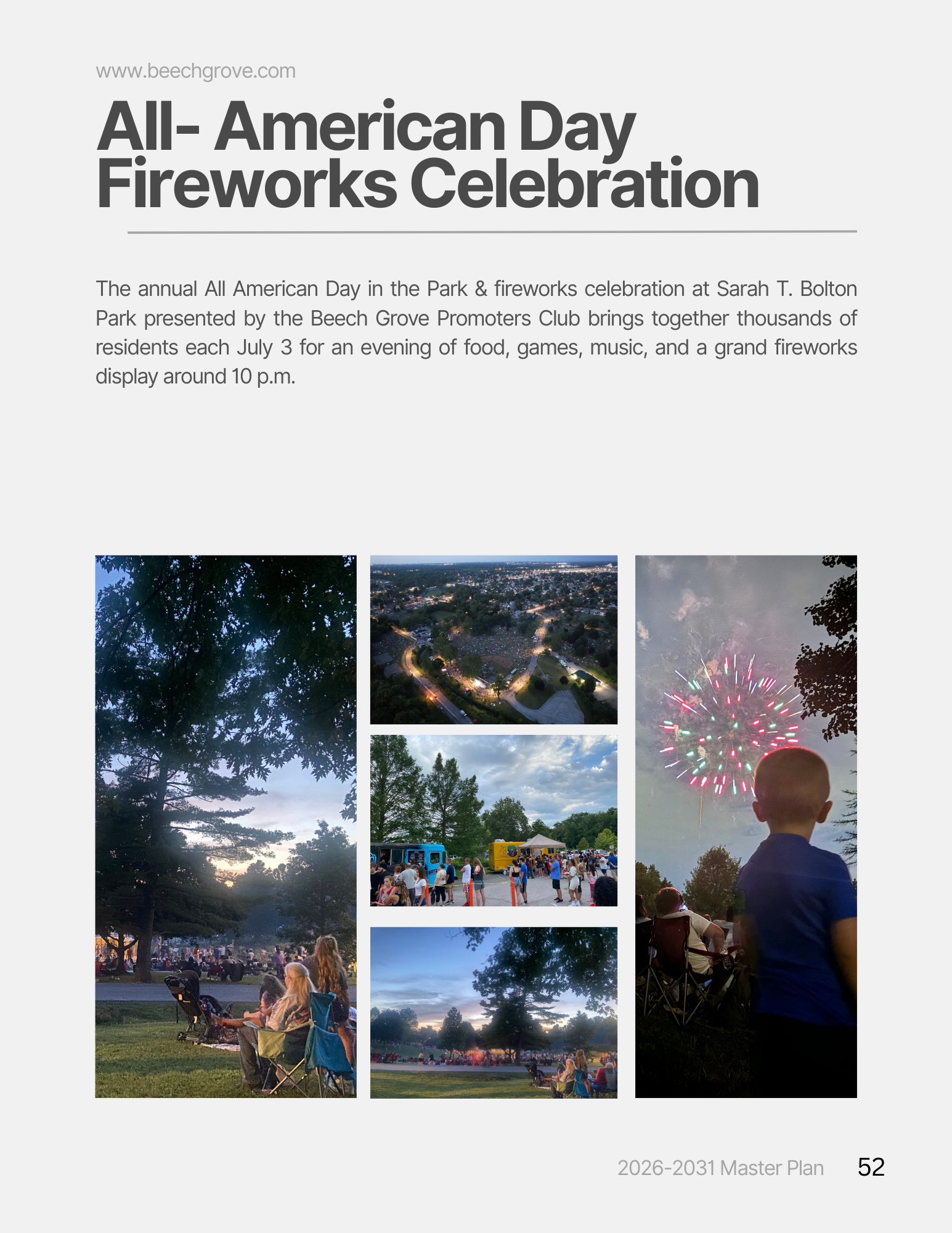 www.beechgrove.com

All- American Day
Fireworks Celebration

The annual All American Day in the Park & fireworks celebration at Sarah T. Bolton Park presented by the Beech Grove Promoters Club brings together thousands of residents each July 3 for an evening of food, games, music, and a grand fireworks display around 10 p.m.

2026-2031 Master Plan 52